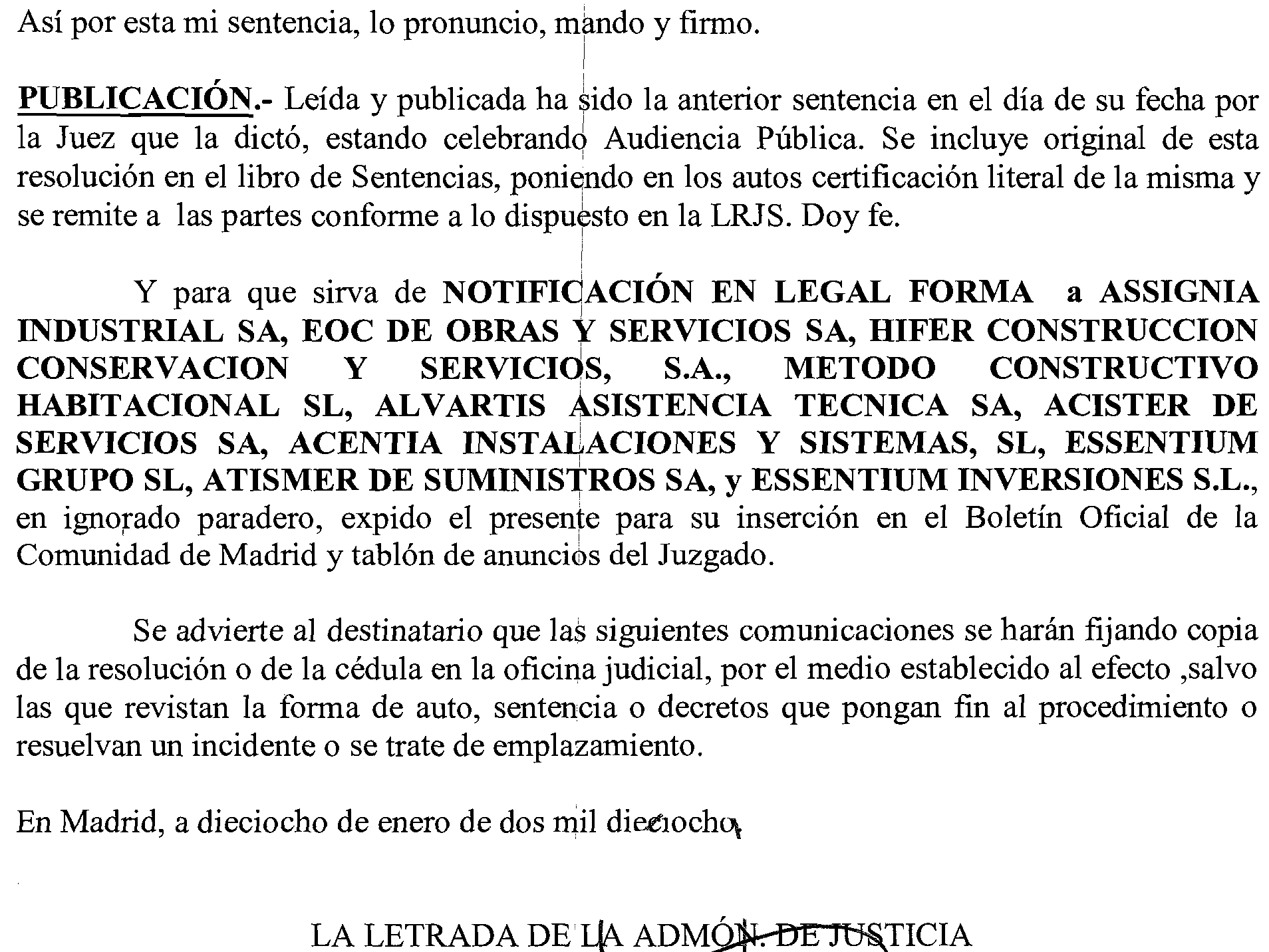 Así por esta mi sentencia, lo pronuncio, mando y firmo.

PUBLICACIÓN.- Leída y publicada ha sido la anterior sentencia en el día de su fecha por la Juez que la dictó, estando celebrando Audiencia Pública. Se incluye original de esta resolución en el libro de Sentencias, poniendo en los autos certificación literal de la misma y se remite a las partes conforme a lo dispuesto en la LRJS. Doy fe.

Y para que sirva de NOTIFICACIÓN EN LEGAL FORMA a ASSIGNIA INDUSTRIAL SA, EOC DE OBRAS Y SERVICIOS SA, HIFER CONSTRUCCION CONSERVACION Y SERVICIOS, S.A., METODO CONSTRUCTIVO HABITACIONAL SL, ALVARTIS ASISTENCIA TECNICA SA, ACISTER DE SERVICIOS SA, ACENTIA INSTALACIONES Y SISTEMAS, SL, ESSENTIUM GRUPO SL, ATISMER DE SUMINISTROS SA, y ESSENTIUM INVERSIONES S.L., en ignorado paradero, expido el presente para su inserción en el Boletín Oficial de la Comunidad de Madrid y tablón de anuncios del Juzgado.

Se advierte al destinatario que las siguientes comunicaciones se harán fijando copia de la resolución o de la cédula en la oficina judicial, por el medio establecido al efecto ,salvo las que revistan la forma de auto, sentencia o decretos que pongan fin al procedimiento o resuelvan un incidente o se trate de emplazamiento.

En Madrid, a dieciocho de enero de dos mil dieciocho.

LA LETRADA DE LA ADMÓN. DE JUSTICIA